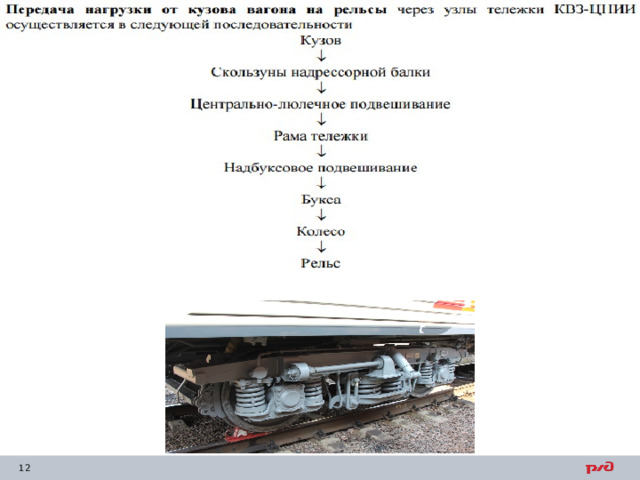 Передача нагрузки от кузова вагона на рельсы через узлы тележки КВЗ-ЦНИИ осуществляется в следующей последовательности

Кузов
↓
Скользуны надрессорной балки
↓
Центрально-люлечное подвешивание
↓
Рама тележки
↓
Надбуксовое подвешивание
↓
Букса
↓
Колесо
↓
Рельс

12

РЖД